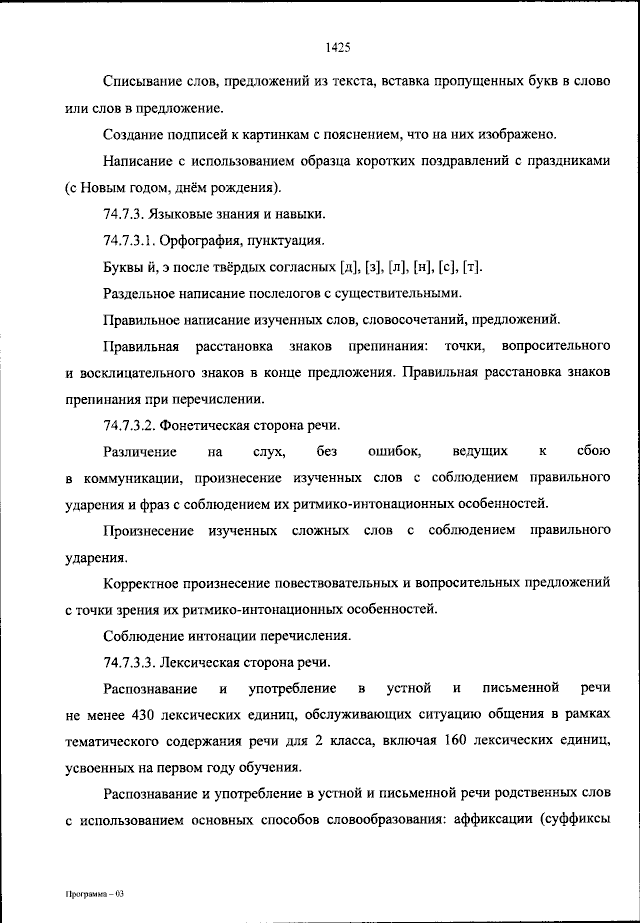 1425

Списывание слов, предложений из текста, вставка пропущенных букв в слово или слов в предложение.

Создание подписей к картинкам с пояснением, что на них изображено.

Написание с использованием образца коротких поздравлений с праздниками (с Новым годом, днём рождения).

74.7.3. Языковые знания и навыки.

74.7.3.1. Орфография, пунктуация.

Буквы й, э после твёрдых согласных [д], [з], [л], [н], [с], [т].

Раздельное написание послелогов с существительными.

Правильное написание изученных слов, словосочетаний, предложений.

Правильная расстановка знаков препинания: точки, вопросительного и восклицательного знаков в конце предложения. Правильная расстановка знаков препинания при перечислении.

74.7.3.2. Фонетическая сторона речи.

Различение на слух, без ошибок, ведущих к сбою в коммуникации, произнесение изученных слов с соблюдением правильного ударения и фраз с соблюдением их ритмико-интонационных особенностей.

Произнесение изученных сложных слов с соблюдением правильного ударения.

Корректное произнесение повествовательных и вопросительных предложений с точки зрения их ритмико-интонационных особенностей.

Соблюдение интонации перечисления.

74.7.3.3. Лексическая сторона речи.

Распознавание и употребление в устной и письменной речи не менее 430 лексических единиц, обслуживающих ситуацию общения в рамках тематического содержания речи для 2 класса, включая 160 лексических единиц, усвоенных на первом году обучения.

Распознавание и употребление в устной и письменной речи родственных слов с использованием основных способов словообразования: аффиксации (суффиксы

Программа – 03